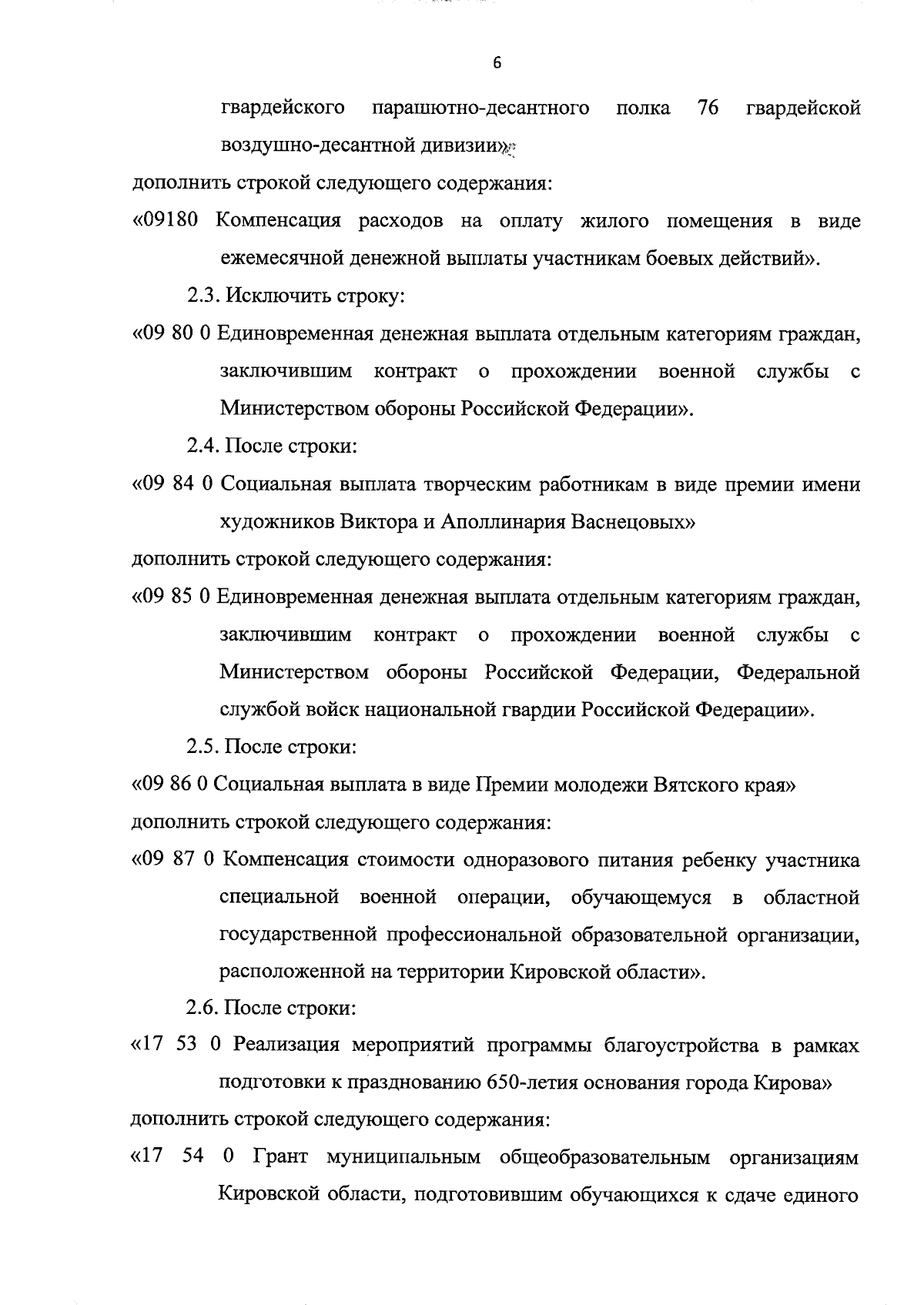 6

гвардейского парашютно-десантного полка 76 гвардейской воздушно-десантной дивизии»

дополнить строкой следующего содержания:

«09180 Компенсация расходов на оплату жилого помещения в виде ежемесячной денежной выплаты участникам боевых действий».

2.3. Исключить строку:

«09 80 0 Единовременная денежная выплата отдельным категориям граждан, заключившим контракт о прохождении военной службы с Министерством обороны Российской Федерации».

2.4. После строки:

«09 84 0 Социальная выплата творческим работникам в виде премии имени художников Виктора и Аполлинария Васнецовых»

дополнить строкой следующего содержания:

«09 85 0 Единовременная денежная выплата отдельным категориям граждан, заключившим контракт о прохождении военной службы с Министерством обороны Российской Федерации, Федеральной службой войск национальной гвардии Российской Федерации».

2.5. После строки:

«09 86 0 Социальная выплата в виде Премии молодежи Вятского края»

дополнить строкой следующего содержания:

«09 87 0 Компенсация стоимости одноразового питания ребенку участника специальной военной операции, обучающемуся в областной государственной профессиональной образовательной организации, расположенной на территории Кировской области».

2.6. После строки:

«17 53 0 Реализация мероприятий программы благоустройства в рамках подготовки к празднованию 650-летия основания города Кирова»

дополнить строкой следующего содержания:

«17 54 0 Грант муниципальным общеобразовательным организациям Кировской области, подготовившим обучающихся к сдаче единого